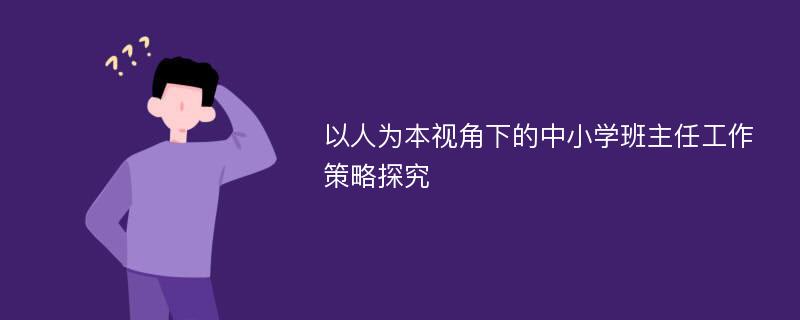 ???

以人为本视角下的中小学班主任工作策略探究